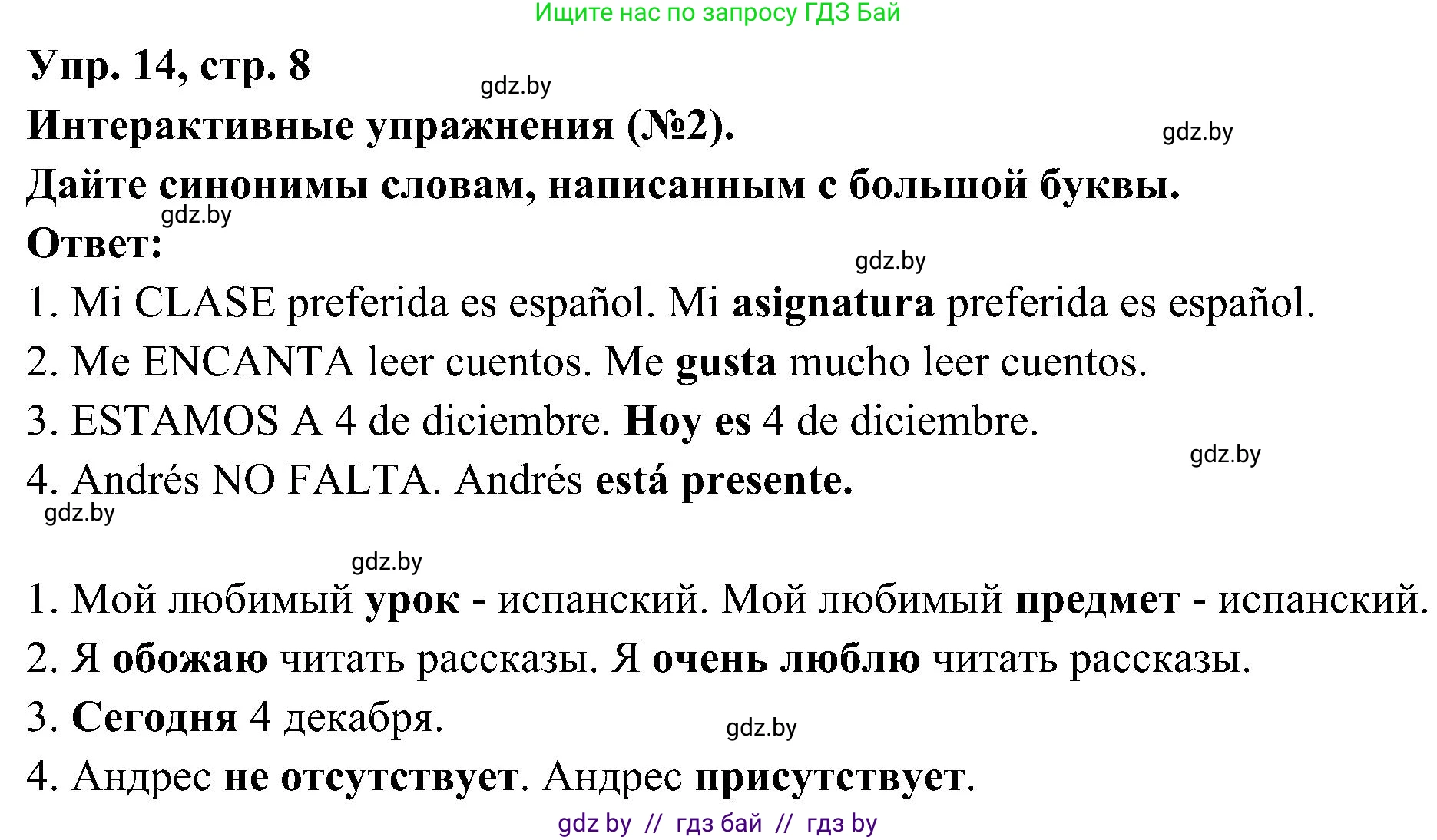 Ищите нас по запросу ГДЗ Бай

Упр. 14, стр. 8

gdz.by

Интерактивные упражнения (№2).

gdz.by

Дайте синонимы словам, написанным с большой буквы.

gdz.by

Ответ:

gdz.by

1. Mi CLASE preferida es español. Mi asignatura preferida es español.
2. Me ENCANTA leer cuentos. Me gusta mucho leer cuentos.
3. ESTAMOS A 4 de diciembre. Hoy es 4 de diciembre.

gdz.by

4. Andrés NO FALTA. Andrés está presente.

gdz.by

gdz.by

1. Мой любимый урок - испанский. Мой любимый предмет - испанский.
2. Я обожаю читать рассказы. Я очень люблю читать рассказы.
3. Сегодня 4 декабря.

gdz.by

4. Андрес не отсутствует. Андрес присутствует.

gdz by // гдз бай // гдз by